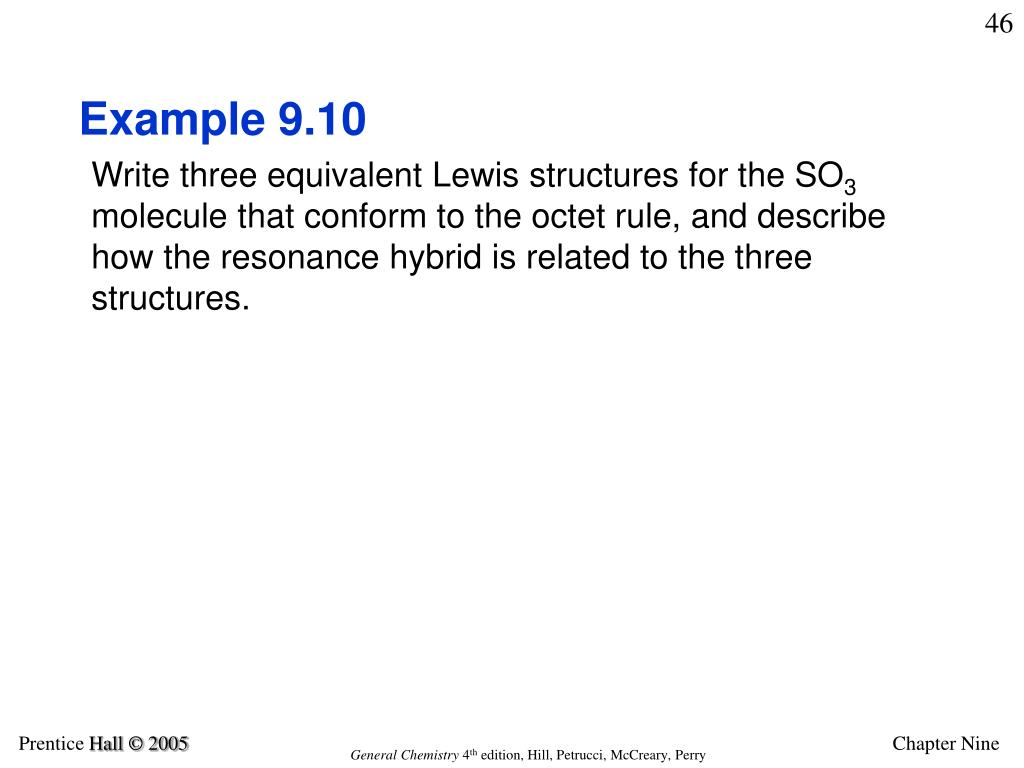 46

Example 9.10

Write three equivalent Lewis structures for the $SO_3$ molecule that conform to the octet rule, and describe how the resonance hybrid is related to the three structures.

Prentice Hall © 2005

General Chemistry 4$^{th}$ edition, Hill, Petrucci, McCreary, Perry

Chapter Nine